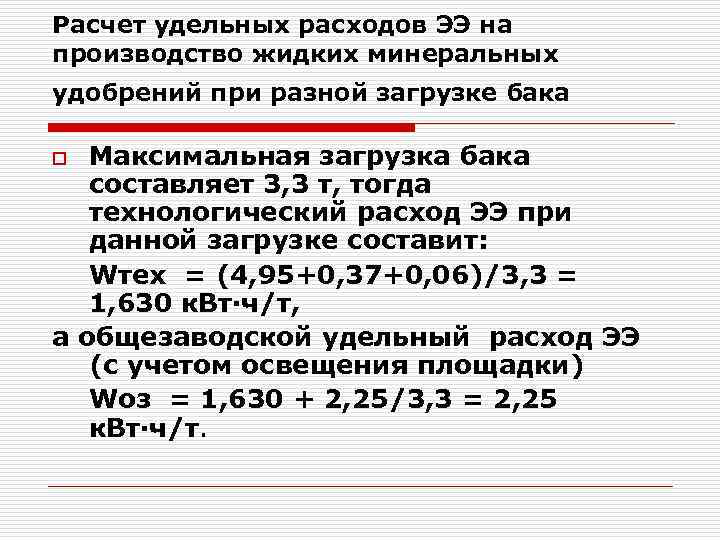 Расчет удельных расходов ЭЭ на производство жидких минеральных удобрений при разной загрузке бака

Максимальная загрузка бака составляет 3,3 т, тогда технологический расход ЭЭ при данной загрузке составит:

Wтех = (4,95+0,37+0,06)/3,3 = 1,630 кВт·ч/т,

а общезаводской удельный расход ЭЭ (с учетом освещения площадки)

Wоз = 1,630 + 2,25/3,3 = 2,25 кВт·ч/т.